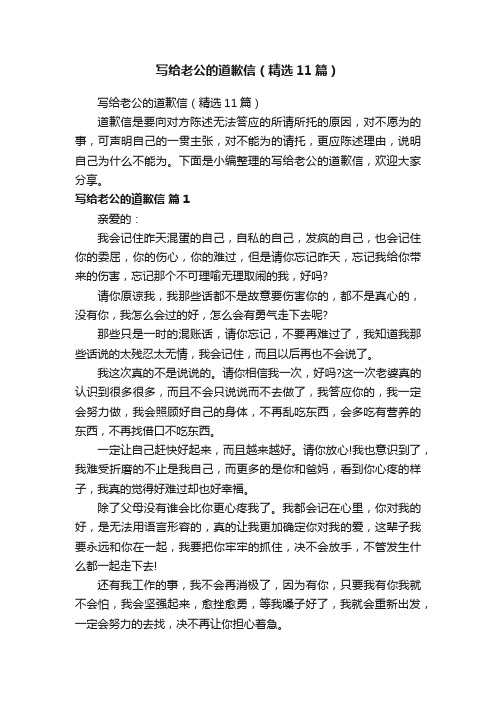 写给老公的道歉信（精选11篇）

写给老公的道歉信（精选11篇）

道歉信是要向对方陈述无法答应的所请所托的原因，对不愿为的事，可声明自己的一贯主张，对不能为的请托，更应陈述理由，说明自己为什么不能为。下面是小编整理的写给老公的道歉信，欢迎大家分享。

写给老公的道歉信 篇1

亲爱的：

我会记住昨天混蛋的自己，自私的自己，发疯的自己，也会记住你的委屈，你的伤心，你的难过，但是请你忘记昨天，忘记我给你带来的伤害，忘记那个不可理喻无理取闹的我，好吗?

请你原谅我，我那些话都不是故意要伤害你的，都不是真心的，没有你，我怎么会过的好，怎么会有勇气走下去呢?

那些只是一时的混账话，请你忘记，不要再难过了，我知道我那些话说的太残忍太无情，我会记住，而且以后再也不会说了。

我这次真的不是说说的。请你相信我一次，好吗?这一次老婆真的认识到很多很多，而且不会只说说而不去做了，我答应你的，我一定会努力做，我会照顾好自己的身体，不再乱吃东西，会多吃有营养的东西，不再找借口不吃东西。

一定让自己赶快好起来，而且越来越好。请你放心!我也意识到了，我难受折磨的不止是我自己，而更多的是你和爸妈，看到你心疼的样子，我真的觉得好难过却也好幸福。

除了父母没有谁会比你更心疼我了。我都会记在心里，你对我的好，是无法用语言形容的，真的让我更加确定你对我的爱，这辈子我要永远和你在一起，我要把你牢牢的抓住，决不会放手，不管发生什么都一起走下去!

还有我工作的事，我不会再消极了，因为有你，只要我有你我就不会怕，我会坚强起来，愈挫愈勇，等我嗓子好了，我就会重新出发，一定会努力的去找，决不再让你担心着急。